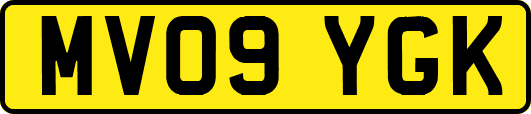 MV09 YGK